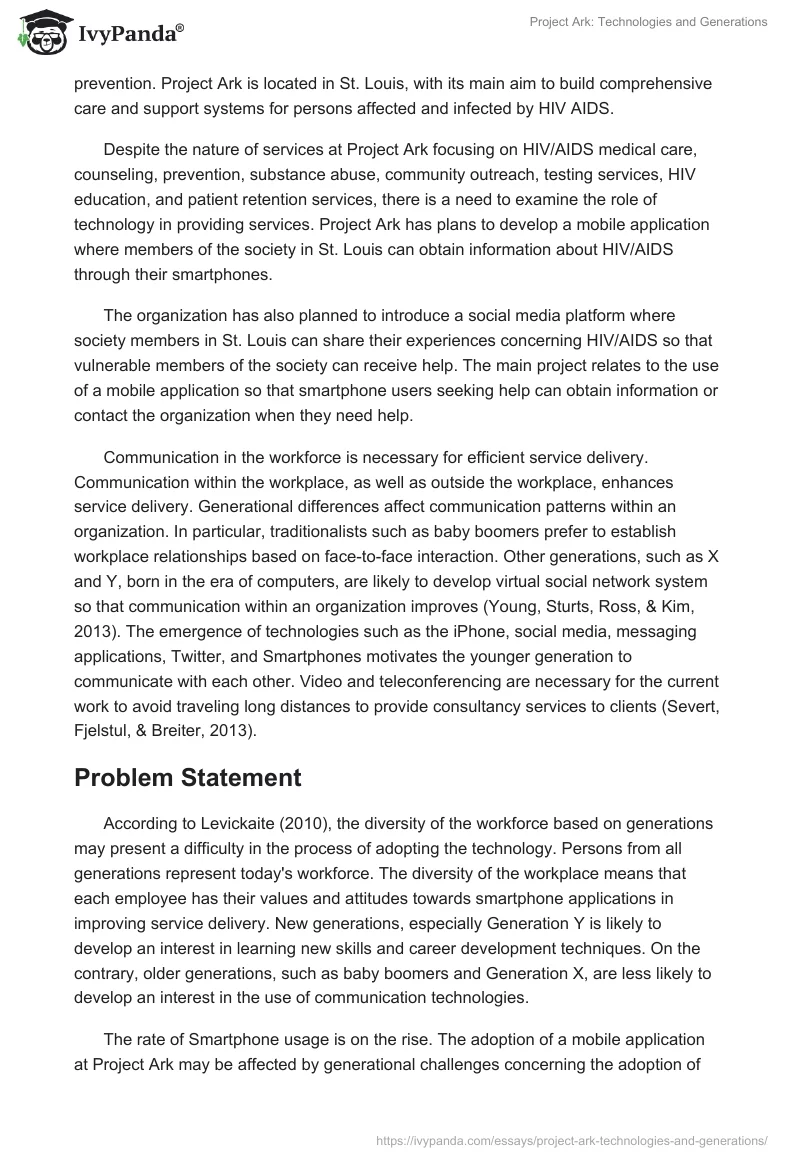 IvyPanda®

Project Ark: Technologies and Generations

prevention. Project Ark is located in St. Louis, with its main aim to build comprehensive care and support systems for persons affected and infected by HIV AIDS.

Despite the nature of services at Project Ark focusing on HIV/AIDS medical care, counseling, prevention, substance abuse, community outreach, testing services, HIV education, and patient retention services, there is a need to examine the role of technology in providing services. Project Ark has plans to develop a mobile application where members of the society in St. Louis can obtain information about HIV/AIDS through their smartphones.

The organization has also planned to introduce a social media platform where society members in St. Louis can share their experiences concerning HIV/AIDS so that vulnerable members of the society can receive help. The main project relates to the use of a mobile application so that smartphone users seeking help can obtain information or contact the organization when they need help.

Communication in the workforce is necessary for efficient service delivery. Communication within the workplace, as well as outside the workplace, enhances service delivery. Generational differences affect communication patterns within an organization. In particular, traditionalists such as baby boomers prefer to establish workplace relationships based on face-to-face interaction. Other generations, such as X and Y, born in the era of computers, are likely to develop virtual social network system so that communication within an organization improves (Young, Sturts, Ross, & Kim, 2013). The emergence of technologies such as the iPhone, social media, messaging applications, Twitter, and Smartphones motivates the younger generation to communicate with each other. Video and teleconferencing are necessary for the current work to avoid traveling long distances to provide consultancy services to clients (Severt, Fjelstul, & Breiter, 2013).

Problem Statement

According to Levickaite (2010), the diversity of the workforce based on generations may present a difficulty in the process of adopting the technology. Persons from all generations represent today's workforce. The diversity of the workplace means that each employee has their values and attitudes towards smartphone applications in improving service delivery. New generations, especially Generation Y is likely to develop an interest in learning new skills and career development techniques. On the contrary, older generations, such as baby boomers and Generation X, are less likely to develop an interest in the use of communication technologies.

The rate of Smartphone usage is on the rise. The adoption of a mobile application at Project Ark may be affected by generational challenges concerning the adoption of

https://ivypanda.com/essays/project-ark-technologies-and-generations/